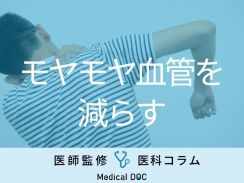 モヤモヤ血管を減らす

医師監修 医科コラム

Medical DOC